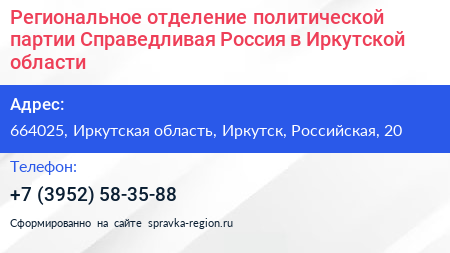 Региональное отделение политической партии Справедливая Россия в Иркутской области

Адрес:

664025, Иркутская область, Иркутск, Российская, 20

Телефон:

+7 (3952) 58-35-88

Сформированно на сайте spravka-region.ru